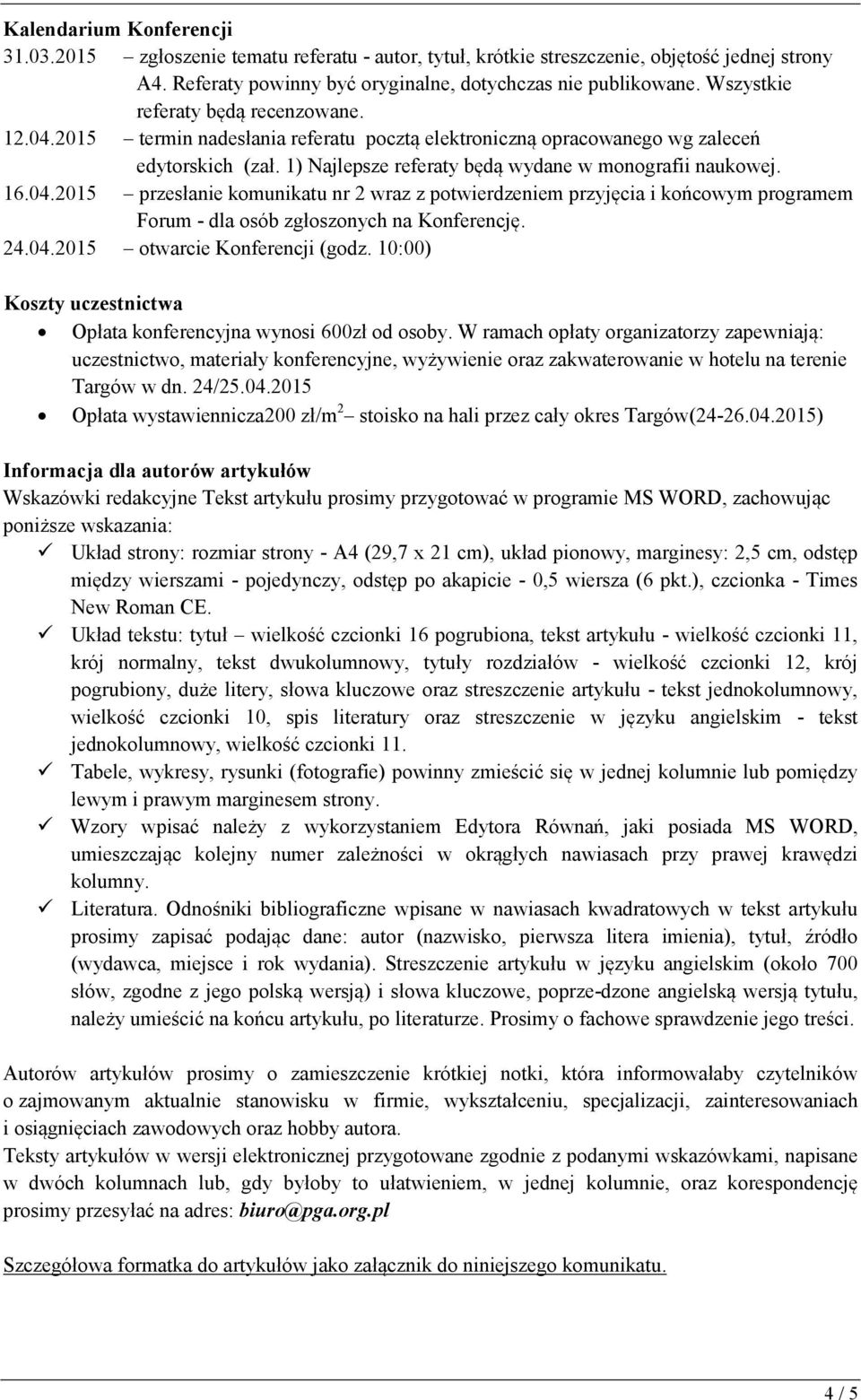 Kalendarium Konferencji
31.03.2015 – zgłoszenie tematu referatu - autor, tytuł, krótkie streszczenie, objętość jednej strony A4. Referaty powinny być oryginalne, dotychczas nie publikowane. Wszystkie referaty będą recenzowane.
12.04.2015 – termin nadesłania referatu pocztą elektroniczną opracowanego wg zaleceń edytorskich (zał. 1) Najlepsze referaty będą wydane w monografii naukowej.
16.04.2015 – przesłanie komunikatu nr 2 wraz z potwierdzeniem przyjęcia i końcowym programem Forum - dla osób zgłoszonych na Konferencję.
24.04.2015 – otwarcie Konferencji (godz. 10:00)

Koszty uczestnictwa

• Opłata konferencyjna wynosi 600zł od osoby. W ramach opłaty organizatorzy zapewniają: uczestnictwo, materiały konferencyjne, wyżywienie oraz zakwaterowanie w hotelu na terenie Targów w dn. 24/25.04.2015
• Opłata wystawiennicza200 zł/m$^2$ – stoisko na hali przez cały okres Targów(24-26.04.2015)

Informacja dla autorów artykułów
Wskazówki redakcyjne Tekst artykułu prosimy przygotować w programie MS WORD, zachowując poniższe wskazania:
✓ Układ strony: rozmiar strony - A4 (29,7 x 21 cm), układ pionowy, marginesy: 2,5 cm, odstęp między wierszami - pojedynczy, odstęp po akapicie - 0,5 wiersza (6 pkt.), czcionka - Times New Roman CE.
✓ Układ tekstu: tytuł – wielkość czcionki 16 pogrubiona, tekst artykułu - wielkość czcionki 11, krój normalny, tekst dwukolumnowy, tytuły rozdziałów - wielkość czcionki 12, krój pogrubiony, duże litery, słowa kluczowe oraz streszczenie artykułu - tekst jednokolumnowy, wielkość czcionki 10, spis literatury oraz streszczenie w języku angielskim - tekst jednokolumnowy, wielkość czcionki 11.
✓ Tabele, wykresy, rysunki (fotografie) powinny zmieścić się w jednej kolumnie lub pomiędzy lewym i prawym marginesem strony.
✓ Wzory wpisać należy z wykorzystaniem Edytora Równań, jaki posiada MS WORD, umieszczając kolejny numer zależności w okrągłych nawiasach przy prawej krawędzi kolumny.
✓ Literatura. Odnośniki bibliograficzne wpisane w nawiasach kwadratowych w tekst artykułu prosimy zapisać podając dane: autor (nazwisko, pierwsza litera imienia), tytuł, źródło (wydawca, miejsce i rok wydania). Streszczenie artykułu w języku angielskim (około 700 słów, zgodne z jego polską wersją) i słowa kluczowe, poprze-dzone angielską wersją tytułu, należy umieścić na końcu artykułu, po literaturze. Prosimy o fachowe sprawdzenie jego treści.

Autorów artykułów prosimy o zamieszczenie krótkiej notki, która informowałaby czytelników o zajmowanym aktualnie stanowisku w firmie, wykształceniu, specjalizacji, zainteresowaniach i osiągnięciach zawodowych oraz hobby autora.
Teksty artykułów w wersji elektronicznej przygotowane zgodnie z podanymi wskazówkami, napisane w dwóch kolumnach lub, gdy byłoby to ułatwieniem, w jednej kolumnie, oraz korespondencję prosimy przesyłać na adres: biuro@pga.org.pl

Szczegółowa formatka do artykułów jako załącznik do niniejszego komunikatu.

4 / 5